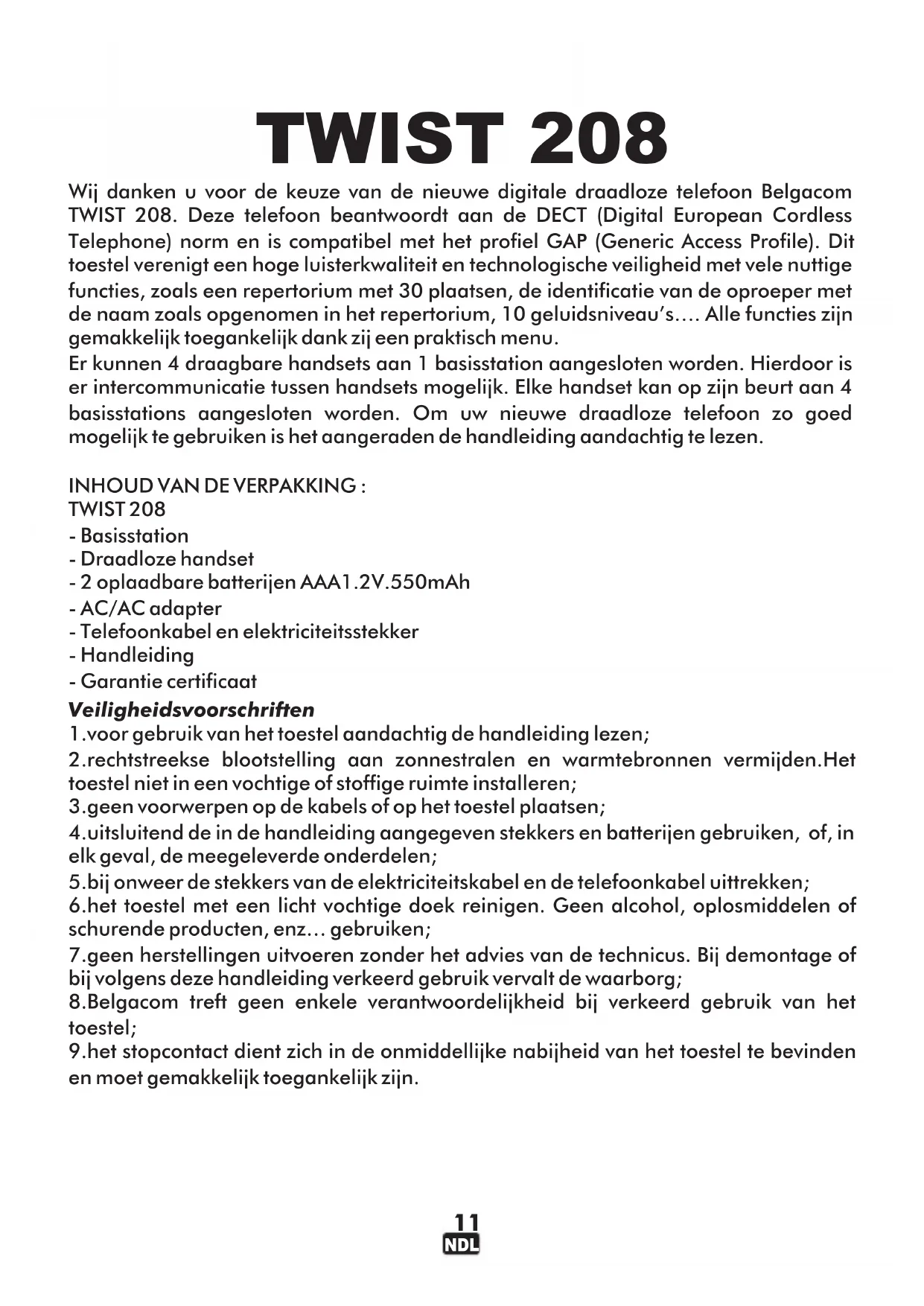 TWIST 208

Wij danken u voor de keuze van de nieuwe digitale draadloze telefoon Belgacom TWIST 208. Deze telefoon beantwoordt aan de DECT (Digital European Cordless Telephone) norm en is compatibel met het profiel GAP (Generic Access Profile). Dit toestel verenigt een hoge luisterkwaliteit en technologische veiligheid met vele nuttige functies, zoals een repertorium met 30 plaatsen, de identificatie van de oproeper met de naam zoals opgenomen in het repertorium, 10 geluidsniveau's.... Alle functies zijn gemakkelijk toegankelijk dank zij een praktisch menu.
Er kunnen 4 draagbare handsets aan 1 basisstation aangesloten worden. Hierdoor is er intercommunicatie tussen handsets mogelijk. Elke handset kan op zijn beurt aan 4 basisstations aangesloten worden. Om uw nieuwe draadloze telefoon zo goed mogelijk te gebruiken is het aangeraden de handleiding aandachtig te lezen.

INHOUD VAN DE VERPAKKING :
TWIST 208
- Basisstation
- Draadloze handset
- 2 oplaadbare batterijen AAA1.2V.550mAh
- AC/AC adapter
- Telefoonkabel en elektriciteitsstekker
- Handleiding
- Garantie certificaat

Veiligheidsvoorschriften
1.voor gebruik van het toestel aandachtig de handleiding lezen;
2.rechtstreekse blootstelling aan zonnestralen en warmtebronnen vermijden.Het toestel niet in een vochtige of stoffige ruimte installeren;
3.geen voorwerpen op de kabels of op het toestel plaatsen;
4.uitsluitend de in de handleiding aangegeven stekkers en batterijen gebruiken, of, in elk geval, de meegeleverde onderdelen;
5.bij onweer de stekkers van de elektriciteitskabel en de telefoonkabel uittrekken;
6.het toestel met een licht vochtige doek reinigen. Geen alcohol, oplosmiddelen of schurende producten, enz... gebruiken;
7.geen herstellingen uitvoeren zonder het advies van de technicus. Bij demontage of bij volgens deze handleiding verkeerd gebruik vervalt de waarborg;
8.Belgacom treft geen enkele verantwoordelijkheid bij verkeerd gebruik van het toestel;
9.het stopcontact dient zich in de onmiddellijke nabijheid van het toestel te bevinden en moet gemakkelijk toegankelijk zijn.

11
NDL